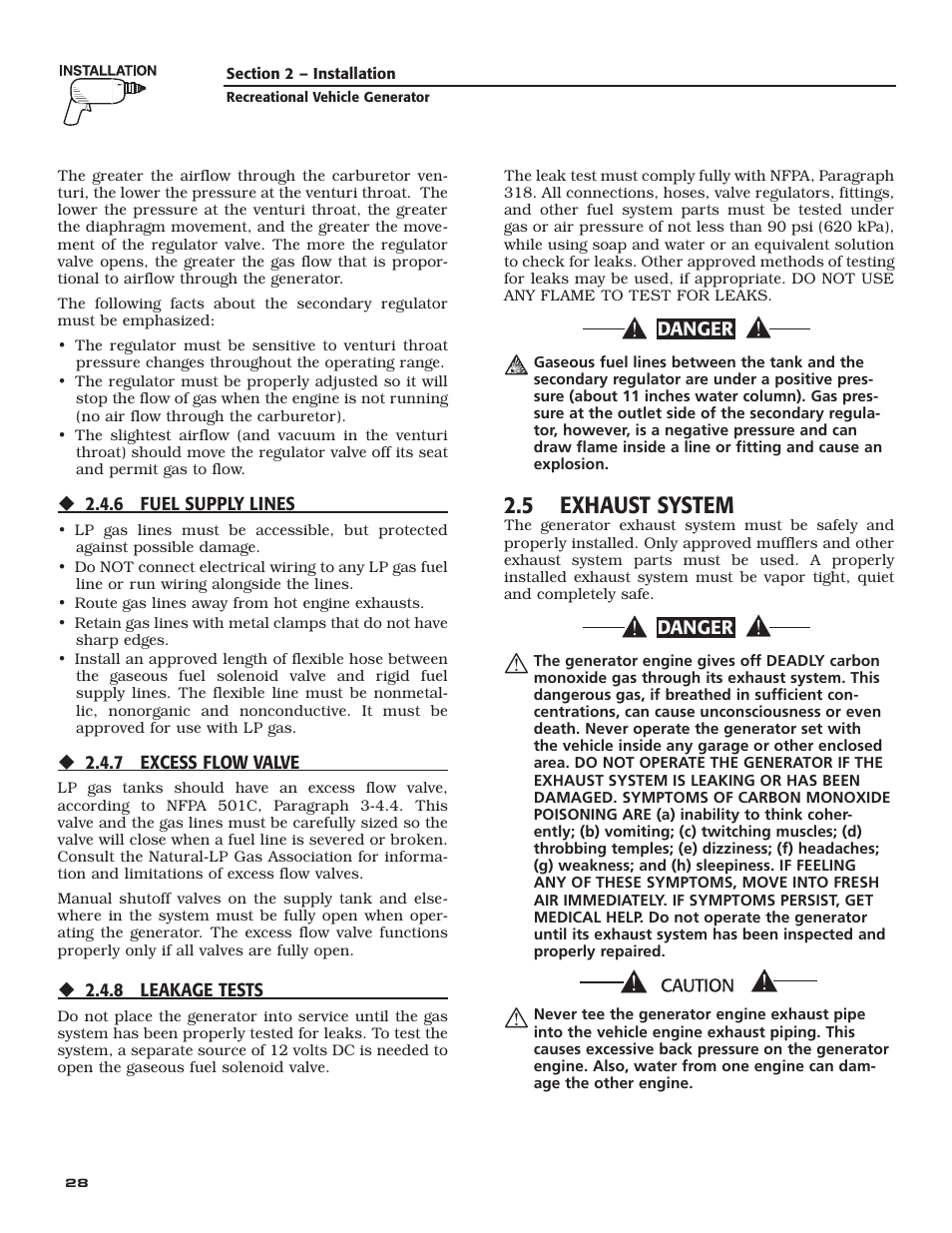 INSTALLATION

Section 2 – Installation
Recreational Vehicle Generator

The greater the airflow through the carburetor venturi, the lower the pressure at the venturi throat. The lower the pressure at the venturi throat, the greater the diaphragm movement, and the greater the movement of the regulator valve. The more the regulator valve opens, the greater the gas flow that is proportional to airflow through the generator.

The following facts about the secondary regulator must be emphasized:

• The regulator must be sensitive to venturi throat pressure changes throughout the operating range.
• The regulator must be properly adjusted so it will stop the flow of gas when the engine is not running (no air flow through the carburetor).
• The slightest airflow (and vacuum in the venturi throat) should move the regulator valve off its seat and permit gas to flow.

◆ 2.4.6 FUEL SUPPLY LINES

• LP gas lines must be accessible, but protected against possible damage.
• Do NOT connect electrical wiring to any LP gas fuel line or run wiring alongside the lines.
• Route gas lines away from hot engine exhausts.
• Retain gas lines with metal clamps that do not have sharp edges.
• Install an approved length of flexible hose between the gaseous fuel solenoid valve and rigid fuel supply lines. The flexible line must be nonmetallic, nonorganic and nonconductive. It must be approved for use with LP gas.

◆ 2.4.7 EXCESS FLOW VALVE

LP gas tanks should have an excess flow valve, according to NFPA 501C, Paragraph 3-4.4. This valve and the gas lines must be carefully sized so the valve will close when a fuel line is severed or broken. Consult the Natural-LP Gas Association for information and limitations of excess flow valves.

Manual shutoff valves on the supply tank and elsewhere in the system must be fully open when operating the generator. The excess flow valve functions properly only if all valves are fully open.

◆ 2.4.8 LEAKAGE TESTS

Do not place the generator into service until the gas system has been properly tested for leaks. To test the system, a separate source of 12 volts DC is needed to open the gaseous fuel solenoid valve.

The leak test must comply fully with NFPA, Paragraph 318. All connections, hoses, valve regulators, fittings, and other fuel system parts must be tested under gas or air pressure of not less than 90 psi (620 kPa), while using soap and water or an equivalent solution to check for leaks. Other approved methods of testing for leaks may be used, if appropriate. DO NOT USE ANY FLAME TO TEST FOR LEAKS.

DANGER

Gaseous fuel lines between the tank and the secondary regulator are under a positive pressure (about 11 inches water column). Gas pressure at the outlet side of the secondary regulator, however, is a negative pressure and can draw flame inside a line or fitting and cause an explosion.

2.5 EXHAUST SYSTEM

The generator exhaust system must be safely and properly installed. Only approved mufflers and other exhaust system parts must be used. A properly installed exhaust system must be vapor tight, quiet and completely safe.

DANGER

The generator engine gives off DEADLY carbon monoxide gas through its exhaust system. This dangerous gas, if breathed in sufficient concentrations, can cause unconsciousness or even death. Never operate the generator set with the vehicle inside any garage or other enclosed area. DO NOT OPERATE THE GENERATOR IF THE EXHAUST SYSTEM IS LEAKING OR HAS BEEN DAMAGED. SYMPTOMS OF CARBON MONOXIDE POISONING ARE (a) inability to think coherently; (b) vomiting; (c) twitching muscles; (d) throbbing temples; (e) dizziness; (f) headaches; (g) weakness; and (h) sleepiness. IF FEELING ANY OF THESE SYMPTOMS, MOVE INTO FRESH AIR IMMEDIATELY. IF SYMPTOMS PERSIST, GET MEDICAL HELP. Do not operate the generator until its exhaust system has been inspected and properly repaired.

CAUTION

Never tee the generator engine exhaust pipe into the vehicle engine exhaust piping. This causes excessive back pressure on the generator engine. Also, water from one engine can damage the other engine.

28